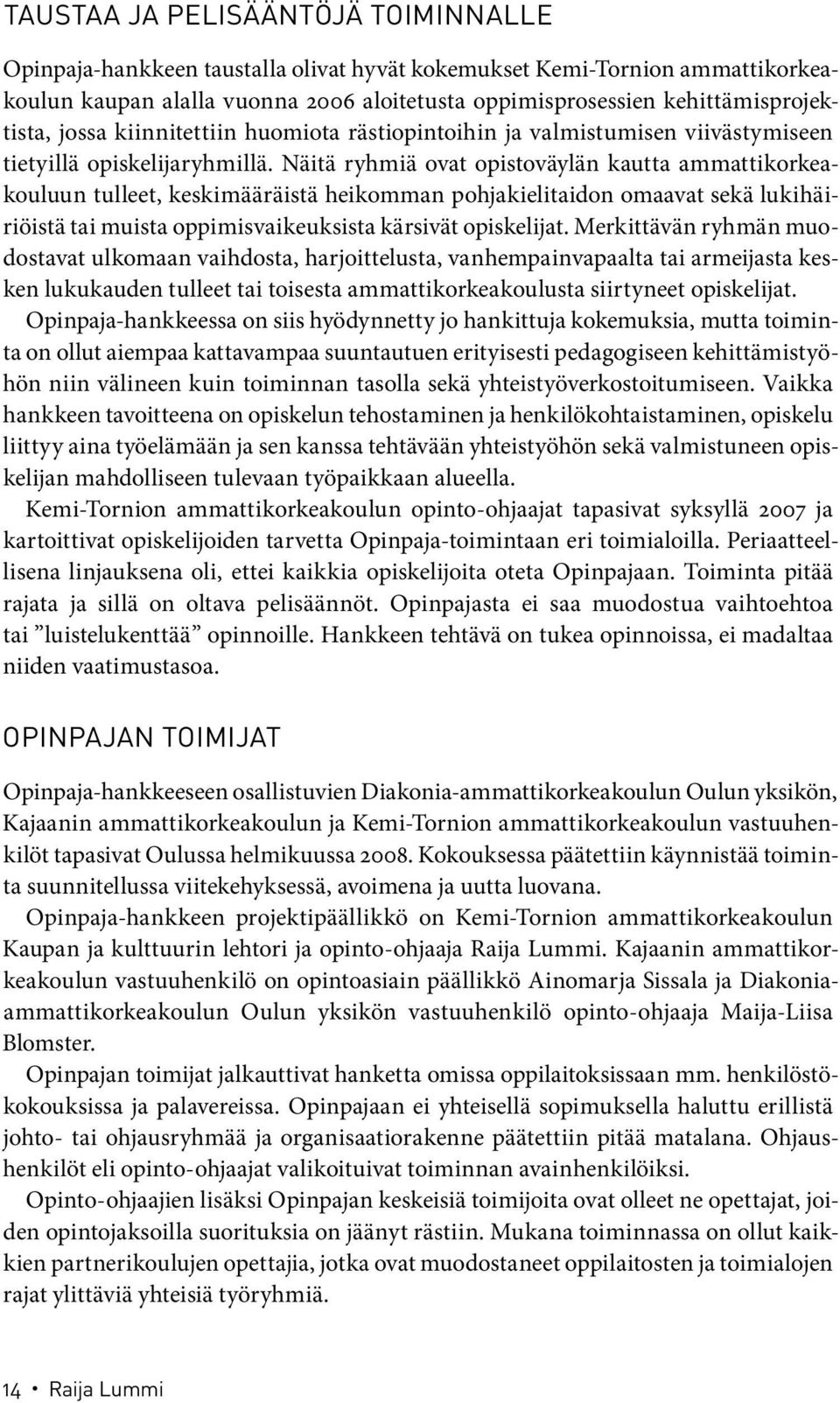 TAUSTAA JA PELISÄÄNTÖJÄ TOIMINNALLE

Opinpaja-hankkeen taustalla olivat hyvät kokemukset Kemi-Tornion ammattikorkeakoulun kaupan alalla vuonna 2006 aloitetusta oppimisprosessien kehittämisprojektista, jossa kiinnitettiin huomiota rästiopintoihin ja valmistumisen viivästymiseen tietyillä opiskelijaryhmillä. Näitä ryhmiä ovat opistoväylän kautta ammattikorkeakouluun tulleet, keskimääräistä heikomman pohjakielitaidon omaavat sekä lukihäiriöistä tai muista oppimisvaikeuksista kärsivät opiskelijat. Merkittävän ryhmän muodostavat ulkomaan vaihdosta, harjoittelusta, vanhempainvapaalta tai armeijasta kesken lukukauden tulleet tai toisesta ammattikorkeakoulusta siirtyneet opiskelijat.

Opinpaja-hankkeessa on siis hyödynnetty jo hankittuja kokemuksia, mutta toiminta on ollut aiempaa kattavampaa suuntautuen erityisesti pedagogiseen kehittämistyöhön niin välineen kuin toiminnan tasolla sekä yhteistyöverkostoitumiseen. Vaikka hankkeen tavoitteena on opiskelun tehostaminen ja henkilökohtaistaminen, opiskelu liittyy aina työelämään ja sen kanssa tehtävään yhteistyöhön sekä valmistuneen opiskelijan mahdolliseen tulevaan työpaikkaan alueella.

Kemi-Tornion ammattikorkeakoulun opinto-ohjaajat tapasivat syksyllä 2007 ja kartoittivat opiskelijoiden tarvetta Opinpaja-toimintaan eri toimialoilla. Periaatteellisena linjauksena oli, ettei kaikkia opiskelijoita oteta Opinpajaan. Toiminta pitää rajata ja sillä on oltava pelisäännöt. Opinpajasta ei saa muodostua vaihtoehtoa tai ”luistelukenttää” opinnoille. Hankkeen tehtävä on tukea opinnoissa, ei madaltaa niiden vaatimustasoa.

OPINPAJAN TOIMIJAT

Opinpaja-hankkeeseen osallistuvien Diakonia-ammattikorkeakoulun Oulun yksikön, Kajaanin ammattikorkeakoulun ja Kemi-Tornion ammattikorkeakoulun vastuuhenkilöt tapasivat Oulussa helmikuussa 2008. Kokouksessa päätettiin käynnistää toiminta suunnitellussa viitekehyksessä, avoimena ja uutta luovana.

Opinpaja-hankkeen projektipäällikkö on Kemi-Tornion ammattikorkeakoulun Kaupan ja kulttuurin lehtori ja opinto-ohjaaja Raija Lummi. Kajaanin ammattikorkeakoulun vastuuhenkilö on opintoasiain päällikkö Ainomarja Sissala ja Diakonia-ammattikorkeakoulun Oulun yksikön vastuuhenkilö opinto-ohjaaja Maija-Liisa Blomster.

Opinpajan toimijat jalkauttivat hanketta omissa oppilaitoksissaan mm. henkilöstökokouksissa ja palavereissa. Opinpajaan ei yhteisellä sopimuksella haluttu erillistä johto- tai ohjausryhmää ja organisaatiorakenne päätettiin pitää matalana. Ohjaushenkilöt eli opinto-ohjaajat valikoituivat toiminnan avainhenkilöiksi.

Opinto-ohjaajien lisäksi Opinpajan keskeisiä toimijoita ovat olleet ne opettajat, joiden opintojaksoilla suorituksia on jäänyt rästiin. Mukana toiminnassa on ollut kaikkien partnerikoulujen opettajia, jotka ovat muodostaneet oppilaitosten ja toimialojen rajat ylittäviä yhteisiä työryhmiä.

14 • Raija Lummi